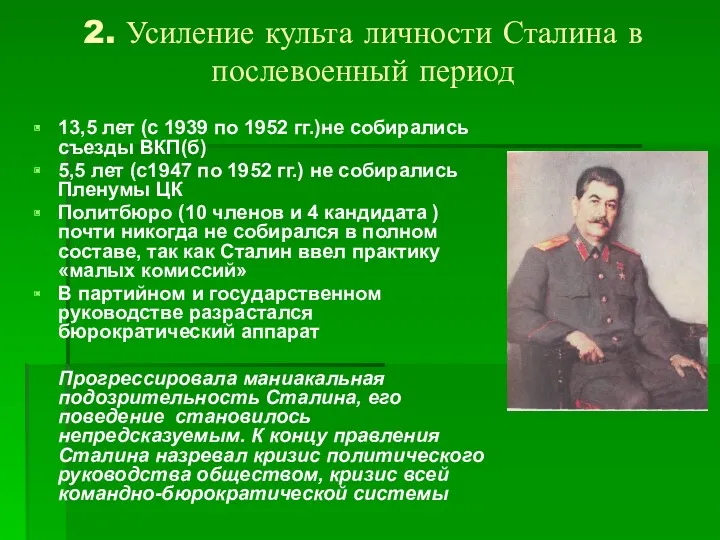 2. Усиление культа личности Сталина в послевоенный период

13,5 лет (с 1939 по 1952 гг.)не собирались съезды ВКП(б)

5,5 лет (с1947 по 1952 гг.) не собирались Пленумы ЦК

Политбюро (10 членов и 4 кандидата ) почти никогда не собирался в полном составе, так как Сталин ввел практику «малых комиссий»

В партийном и государственном руководстве разрастался бюрократический аппарат

Прогрессировала маниакальная подозрительность Сталина, его поведение становилось непредсказуемым. К концу правления Сталина назревал кризис политического руководства обществом, кризис всей командно-бюрократической системы